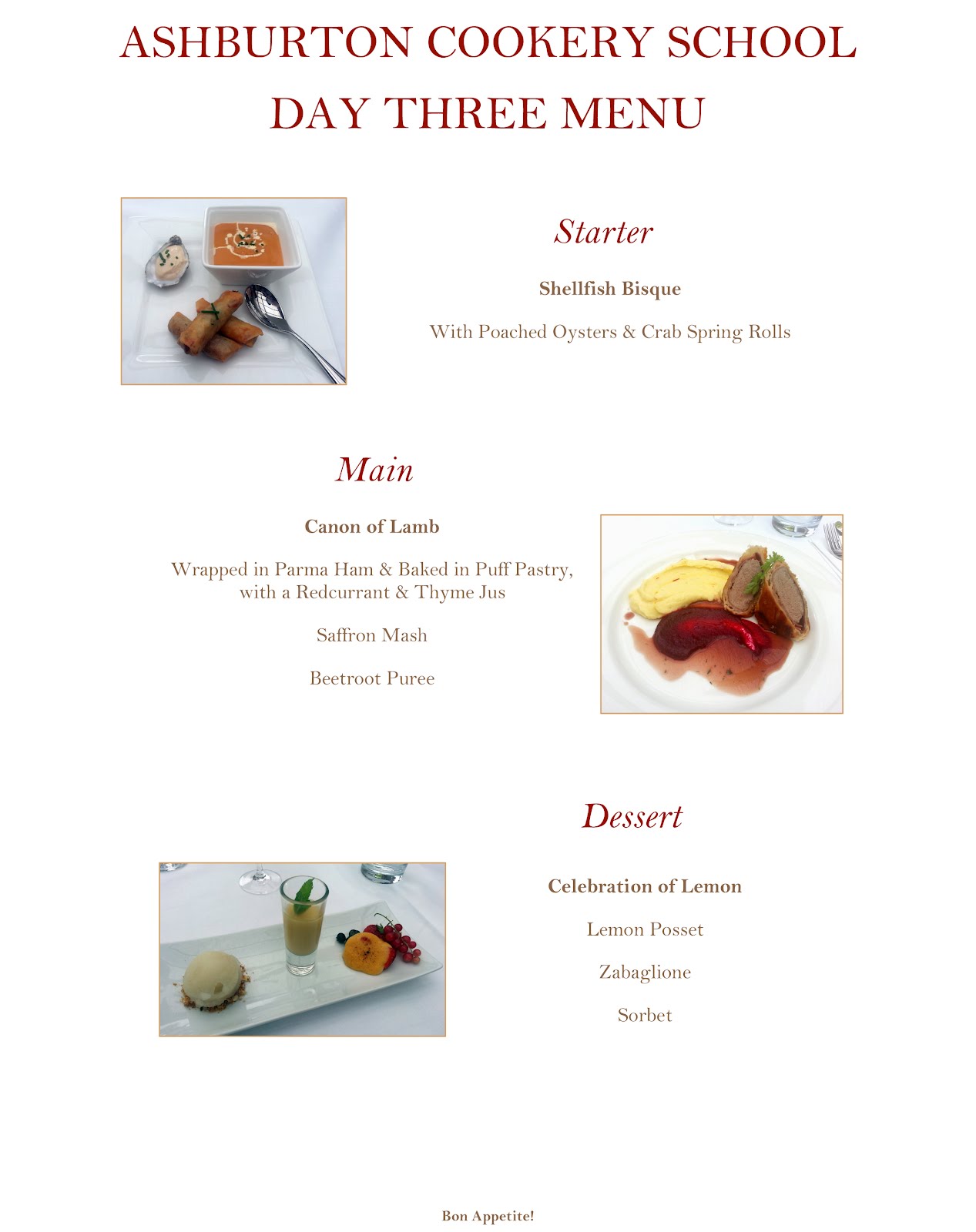 ASHBURTON COOKERY SCHOOL
DAY THREE MENU

Starter

Shellfish Bisque

With Poached Oysters & Crab Spring Rolls

Main

Canon of Lamb

Wrapped in Parma Ham & Baked in Puff Pastry, with a Redcurrant & Thyme Jus

Saffron Mash

Beetroot Puree

Dessert

Celebration of Lemon

Lemon Posset

Zabaglione

Sorbet

Bon Appetite!